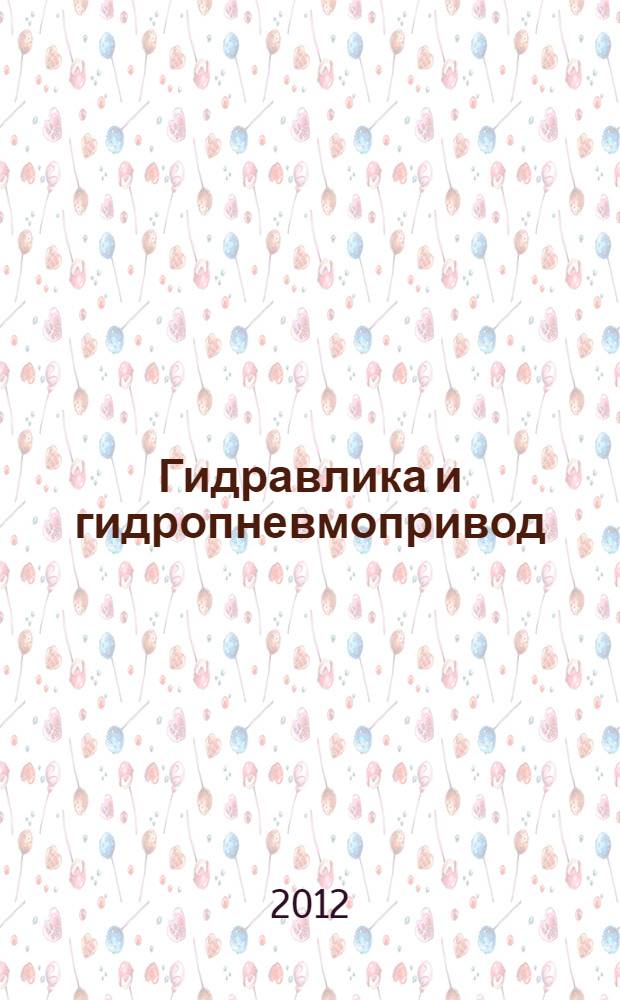 Гидравлика и гидропневмопривод

2012